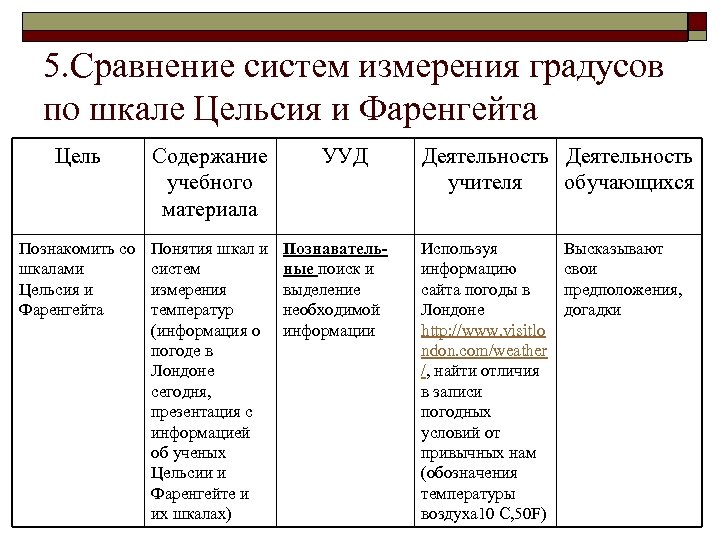 5.Сравнение систем измерения градусов по шкале Цельсия и Фаренгейта

| Цель | Содержание учебного материала | УУД | Деятельность учителя | Деятельность обучающихся |
|---|---|---|---|---|
| Познакомить со шкалами Цельсия и Фаренгейта | Понятия шкал и систем измерения температур (информация о погоде в Лондоне сегодня, презентация с информацией об ученых Цельсии и Фаренгейте и их шкалах) | Познавательные поиск и выделение необходимой информации | Используя информацию сайта погоды в Лондоне http://www.visitlondon.com/weather/, найти отличия в записи погодных условий от привычных нам (обозначения температуры воздуха10 С,50F) | Высказывают свои предположения, догадки |